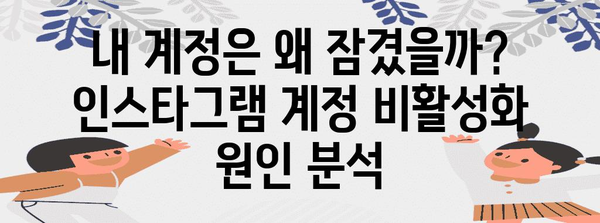 내 계정은 왜 잠겼을까? 인스타그램 계정 비활성화 원인 분석